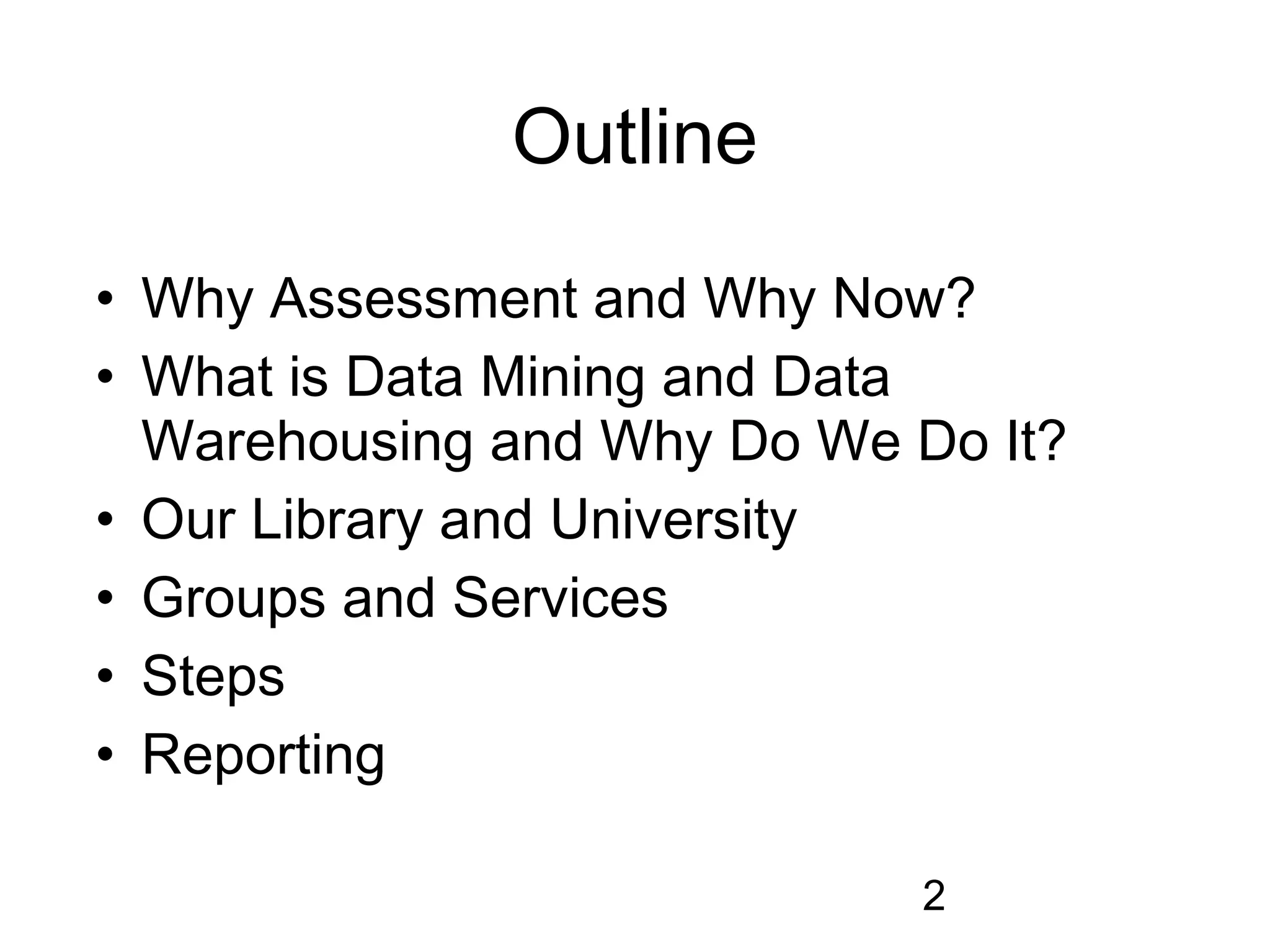 Outline

• Why Assessment and Why Now?
• What is Data Mining and Data Warehousing and Why Do We Do It?
• Our Library and University
• Groups and Services
• Steps
• Reporting

2